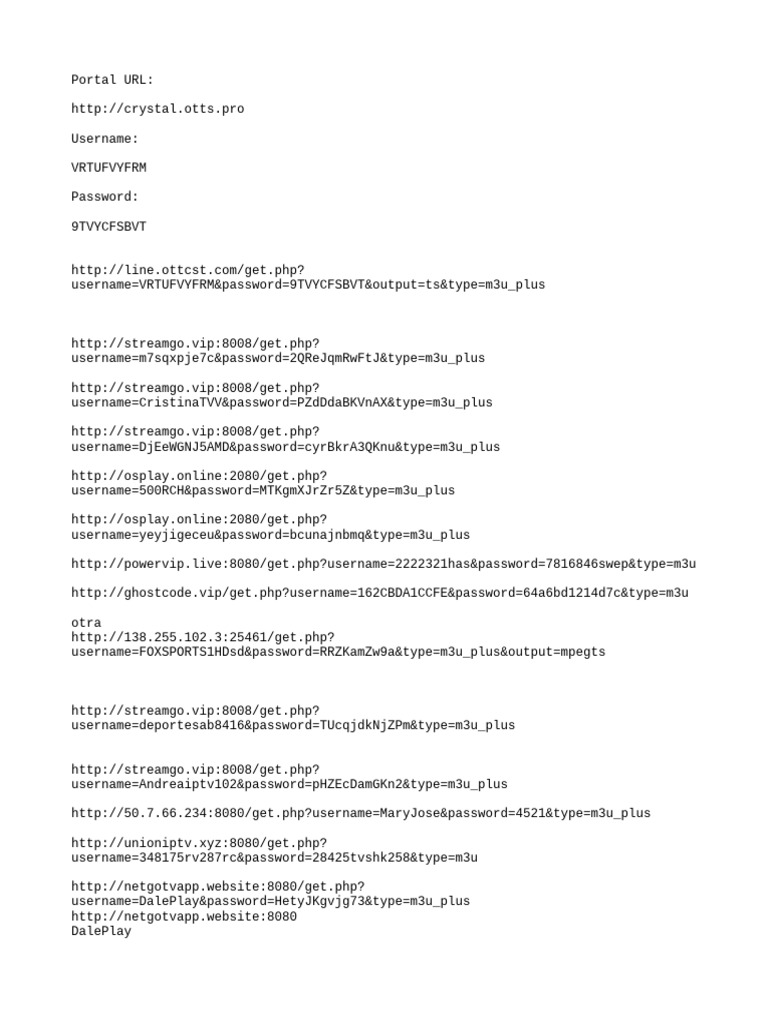 Portal URL:

http://crystal.otts.pro

Username:

VRTUFVYFRM

Password:

9TVYCFSBVT

http://line.ottcst.com/get.php?username=VRTUFVYFRM&password=9TVYCFSBVT&output=ts&type=m3u_plus

http://streamgo.vip:8008/get.php?username=m7sqxpje7c&password=2QReJqmRwFtJ&type=m3u_plus

http://streamgo.vip:8008/get.php?username=CristinaTVV&password=PZdDdaBKVnAX&type=m3u_plus

http://streamgo.vip:8008/get.php?username=DjEeWGNJ5AMD&password=cyrBkrA3QKnu&type=m3u_plus

http://osplay.online:2080/get.php?username=500RCH&password=MTKgmXJrZr5Z&type=m3u_plus

http://osplay.online:2080/get.php?username=yeyjigeceu&password=bcunajnbmq&type=m3u_plus

http://powervip.live:8080/get.php?username=2222321has&password=7816846swep&type=m3u

http://ghostcode.vip/get.php?username=162CBDA1CCFE&password=64a6bd1214d7c&type=m3u

otra
http://138.255.102.3:25461/get.php?username=FOXSPORTS1HDsd&password=RRZKamZw9a&type=m3u_plus&output=mpegts

http://streamgo.vip:8008/get.php?username=deportesab8416&password=TUcqjdkNjZPm&type=m3u_plus

http://streamgo.vip:8008/get.php?username=Andreaiptv102&password=pHZEcDamGKn2&type=m3u_plus

http://50.7.66.234:8080/get.php?username=MaryJose&password=4521&type=m3u_plus

http://unioniptv.xyz:8080/get.php?username=348175rv287rc&password=28425tvshk258&type=m3u

http://netgotvapp.website:8080/get.php?username=DalePlay&password=HetyJKgvjg73&type=m3u_plus
http://netgotvapp.website:8080
DalePlay